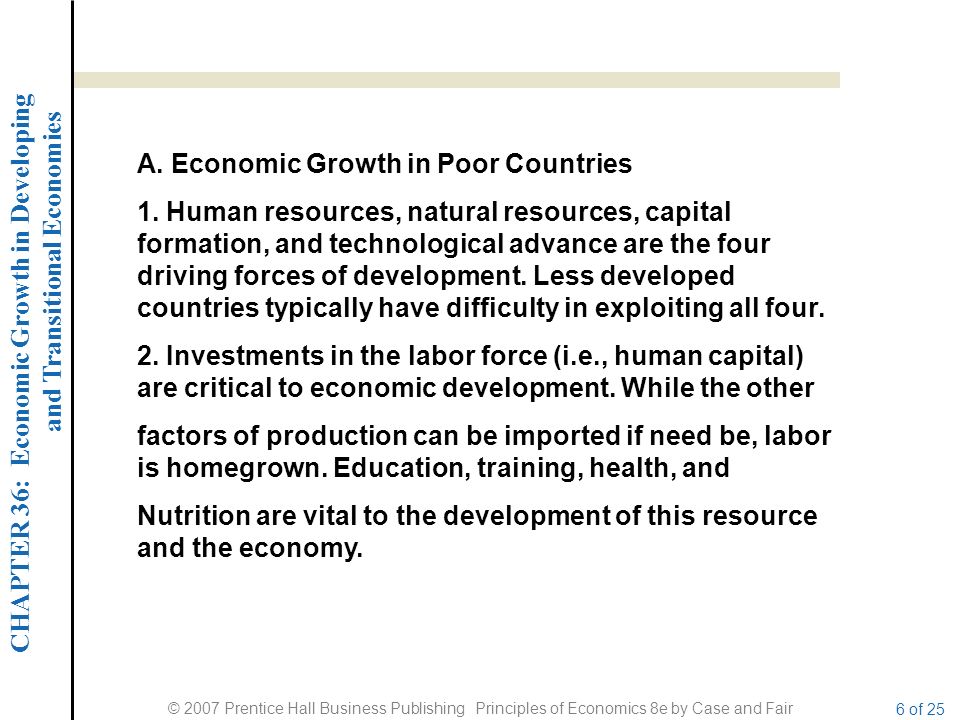 CHAPTER 36: Economic Growth in Developing and Transitional Economies

A. Economic Growth in Poor Countries

1. Human resources, natural resources, capital formation, and technological advance are the four driving forces of development. Less developed countries typically have difficulty in exploiting all four.

2. Investments in the labor force (i.e., human capital) are critical to economic development. While the other

factors of production can be imported if need be, labor is homegrown. Education, training, health, and

Nutrition are vital to the development of this resource and the economy.

© 2007 Prentice Hall Business Publishing Principles of Economics 8e by Case and Fair

6 of 25